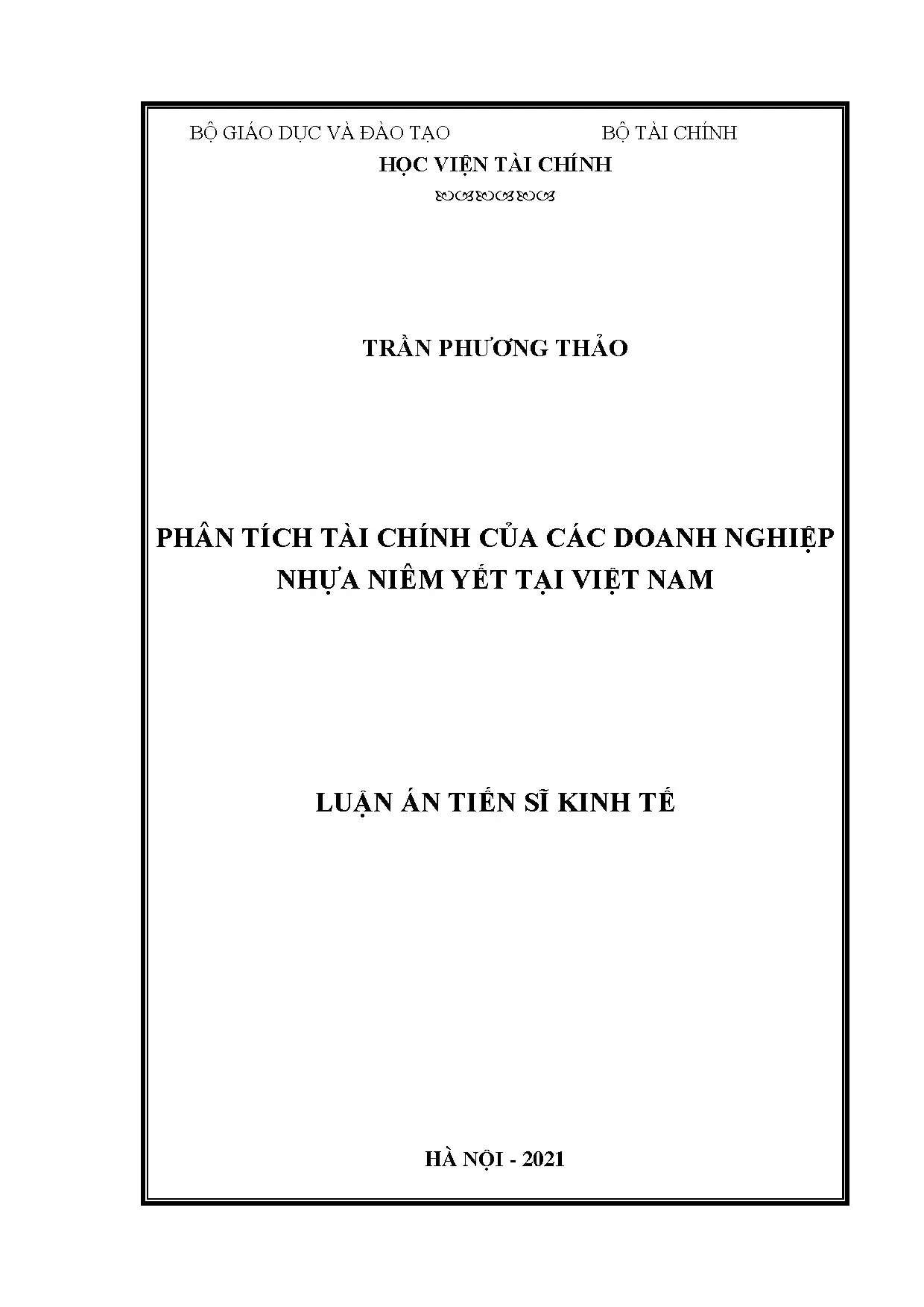 BỘ GIÁO DỤC VÀ ĐÀO TẠO

BỘ TÀI CHÍNH

HỌC VIỆN TÀI CHÍNH

TRẦN PHƯƠNG THẢO

PHÂN TÍCH TÀI CHÍNH CỦA CÁC DOANH NGHIỆP NHỰA NIÊM YẾT TẠI VIỆT NAM

LUẬN ÁN TIẾN SĨ KINH TẾ

HÀ NỘI - 2021